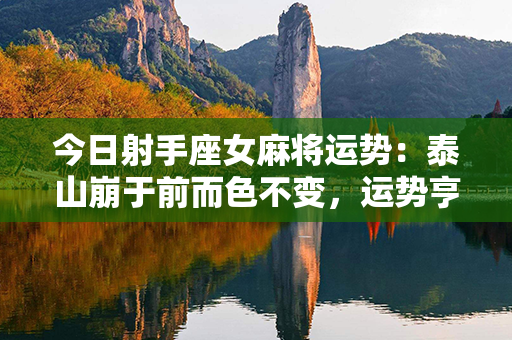 今日射手座女麻将运势：泰山崩于前而色不变，运势亨